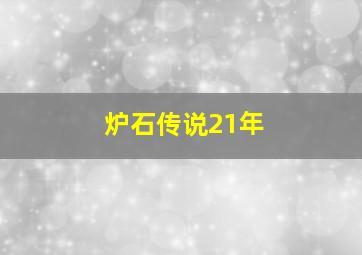 炉石传说21年